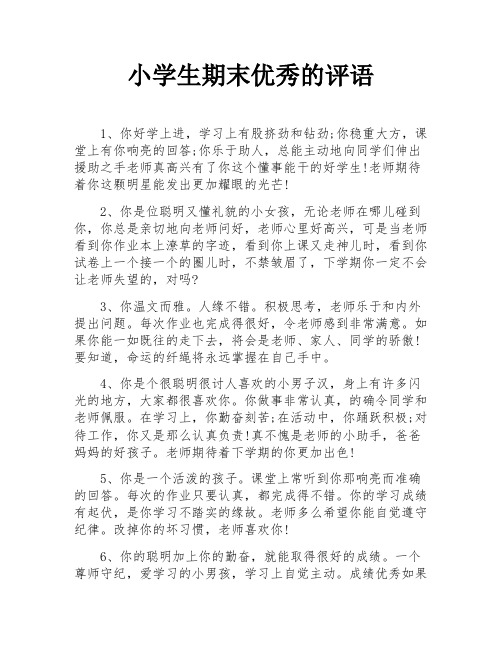 小学生期末优秀的评语

1、你好学上进，学习上有股挤劲和钻劲;你稳重大方，课堂上有你响亮的回答;你乐于助人，总能主动地向同学们伸出援助之手老师真高兴有了你这个懂事能干的好学生!老师期待着你这颗明星能发出更加耀眼的光芒!

2、你是位聪明又懂礼貌的小女孩，无论老师在哪儿碰到你，你总是亲切地向老师问好，老师心里好高兴，可是当老师看到你作业本上潦草的字迹，看到你上课又走神儿时，看到你试卷上一个接一个的圈儿时，不禁皱眉了，下学期你一定不会让老师失望的，对吗?

3、你温文而雅。人缘不错。积极思考，老师乐于和内外提出问题。每次作业也完成得很好，令老师感到非常满意。如果你能一如既往的走下去，将会是老师、家人、同学的骄傲!要知道，命运的纤绳将永远掌握在自己手中。

4、你是个很聪明很讨人喜欢的小男子汉，身上有许多闪光的地方，大家都很喜欢你。你做事非常认真，的确令同学和老师佩服。在学习上，你勤奋刻苦;在活动中，你踊跃积极;对待工作，你又是那么认真负责!真不愧是老师的小助手，爸爸妈妈的好孩子。老师期待着下学期的你更加出色!

5、你是一个活泼的孩子。课堂上常听到你那响亮而准确的回答。每次的作业只要认真，都完成得不错。你的学习成绩有起伏，是你学习不踏实的缘故。老师多么希望你能自觉遵守纪律。改掉你的坏习惯，老师喜欢你!

6、你的聪明加上你的勤奋，就能取得很好的成绩。一个尊师守纪，爱学习的小男孩，学习上自觉主动。成绩优秀如果